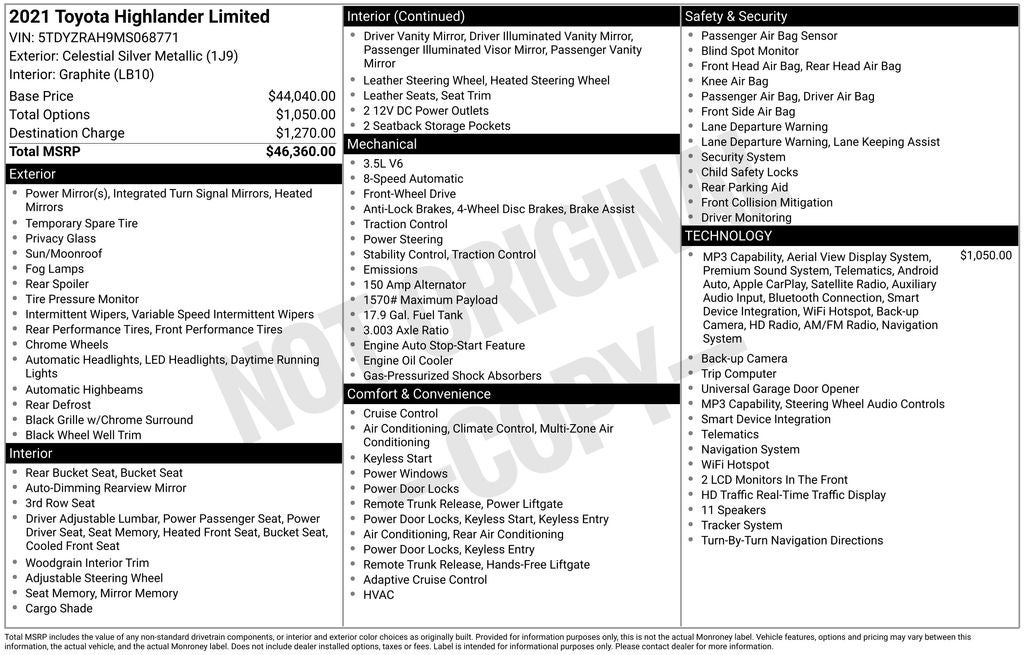 2021 Toyota Highlander Limited
VIN: 5TDYZRAH9MS068771
Exterior: Celestial Silver Metallic (1J9)
Interior: Graphite (LB10)

| | |
|---|---|
| Base Price | $44,040.00 |
| Total Options | $1,050.00 |
| Destination Charge | $1,270.00 |
| Total MSRP | $46,360.00 |

Exterior
- Power Mirror(s), Integrated Turn Signal Mirrors, Heated Mirrors
- Temporary Spare Tire
- Privacy Glass
- Sun/Moonroof
- Fog Lamps
- Rear Spoiler
- Tire Pressure Monitor
- Intermittent Wipers, Variable Speed Intermittent Wipers
- Rear Performance Tires, Front Performance Tires
- Chrome Wheels
- Automatic Headlights, LED Headlights, Daytime Running Lights
- Automatic Highbeams
- Rear Defrost
- Black Grille w/Chrome Surround
- Black Wheel Well Trim

Interior
- Rear Bucket Seat, Bucket Seat
- Auto-Dimming Rearview Mirror
- 3rd Row Seat
- Driver Adjustable Lumbar, Power Passenger Seat, Power Driver Seat, Seat Memory, Heated Front Seat, Bucket Seat, Cooled Front Seat
- Woodgrain Interior Trim
- Adjustable Steering Wheel
- Seat Memory, Mirror Memory
- Cargo Shade

Interior (Continued)
- Driver Vanity Mirror, Driver Illuminated Vanity Mirror, Passenger Illuminated Visor Mirror, Passenger Vanity Mirror
- Leather Steering Wheel, Heated Steering Wheel
- Leather Seats, Seat Trim
- 2 12V DC Power Outlets
- 2 Seatback Storage Pockets

Mechanical
- 3.5L V6
- 8-Speed Automatic
- Front-Wheel Drive
- Anti-Lock Brakes, 4-Wheel Disc Brakes, Brake Assist
- Traction Control
- Power Steering
- Stability Control, Traction Control
- Emissions
- 150 Amp Alternator
- 1570# Maximum Payload
- 17.9 Gal. Fuel Tank
- 3.003 Axle Ratio
- Engine Auto Stop-Start Feature
- Engine Oil Cooler
- Gas-Pressurized Shock Absorbers

Comfort & Convenience
- Cruise Control
- Air Conditioning, Climate Control, Multi-Zone Air Conditioning
- Keyless Start
- Power Windows
- Power Door Locks
- Remote Trunk Release, Power Liftgate
- Power Door Locks, Keyless Start, Keyless Entry
- Air Conditioning, Rear Air Conditioning
- Power Door Locks, Keyless Entry
- Remote Trunk Release, Hands-Free Liftgate
- Adaptive Cruise Control
- HVAC

Safety & Security
- Passenger Air Bag Sensor
- Blind Spot Monitor
- Front Head Air Bag, Rear Head Air Bag
- Knee Air Bag
- Passenger Air Bag, Driver Air Bag
- Front Side Air Bag
- Lane Departure Warning
- Lane Departure Warning, Lane Keeping Assist
- Security System
- Child Safety Locks
- Rear Parking Aid
- Front Collision Mitigation
- Driver Monitoring

TECHNOLOGY
- MP3 Capability, Aerial View Display System, Premium Sound System, Telematics, Android Auto, Apple CarPlay, Satellite Radio, Auxiliary Audio Input, Bluetooth Connection, Smart Device Integration, WiFi Hotspot, Back-up Camera, HD Radio, AM/FM Radio, Navigation System $1,050.00
- Back-up Camera
- Trip Computer
- Universal Garage Door Opener
- MP3 Capability, Steering Wheel Audio Controls
- Smart Device Integration
- Telematics
- Navigation System
- WiFi Hotspot
- 2 LCD Monitors In The Front
- HD Traffic Real-Time Traffic Display
- 11 Speakers
- Tracker System
- Turn-By-Turn Navigation Directions

NOT ORIGINAL COPY

Total MSRP includes the value of any non-standard drivetrain components, or interior and exterior color choices as originally built. Provided for information purposes only, this is not the actual Monroney label. Vehicle features, options and pricing may vary between this information, the actual vehicle, and the actual Monroney label. Does not include dealer installed options, taxes or fees. Label is intended for informational purposes only. Please contact dealer for more information.